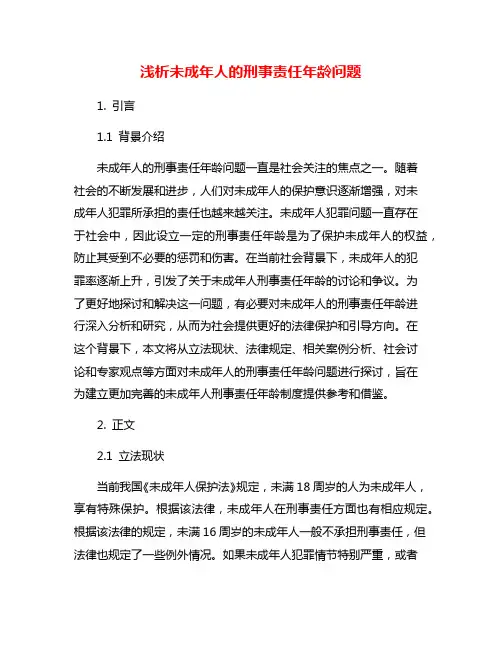 浅析未成年人的刑事责任年龄问题

1. 引言

1.1 背景介绍

未成年人的刑事责任年龄问题一直是社会关注的焦点之一。随着社会的不断发展和进步，人们对未成年人的保护意识逐渐增强，对未成年人犯罪所承担的责任也越来越关注。未成年人犯罪问题一直存在于社会中，因此设立一定的刑事责任年龄是为了保护未成年人的权益，防止其受到不必要的惩罚和伤害。在当前社会背景下，未成年人的犯罪率逐渐上升，引发了关于未成年人刑事责任年龄的讨论和争议。为了更好地探讨和解决这一问题，有必要对未成年人的刑事责任年龄进行深入分析和研究，从而为社会提供更好的法律保护和引导方向。在这个背景下，本文将从立法现状、法律规定、相关案例分析、社会讨论和专家观点等方面对未成年人的刑事责任年龄问题进行探讨，旨在为建立更加完善的未成年人刑事责任年龄制度提供参考和借鉴。

2. 正文

2.1 立法现状

当前我国《未成年人保护法》规定，未满 18 周岁的人为未成年人，享有特殊保护。根据该法律，未成年人在刑事责任方面也有相应规定。根据该法律的规定，未满 16 周岁的未成年人一般不承担刑事责任，但法律也规定了一些例外情况。如果未成年人犯罪情节特别严重，或者